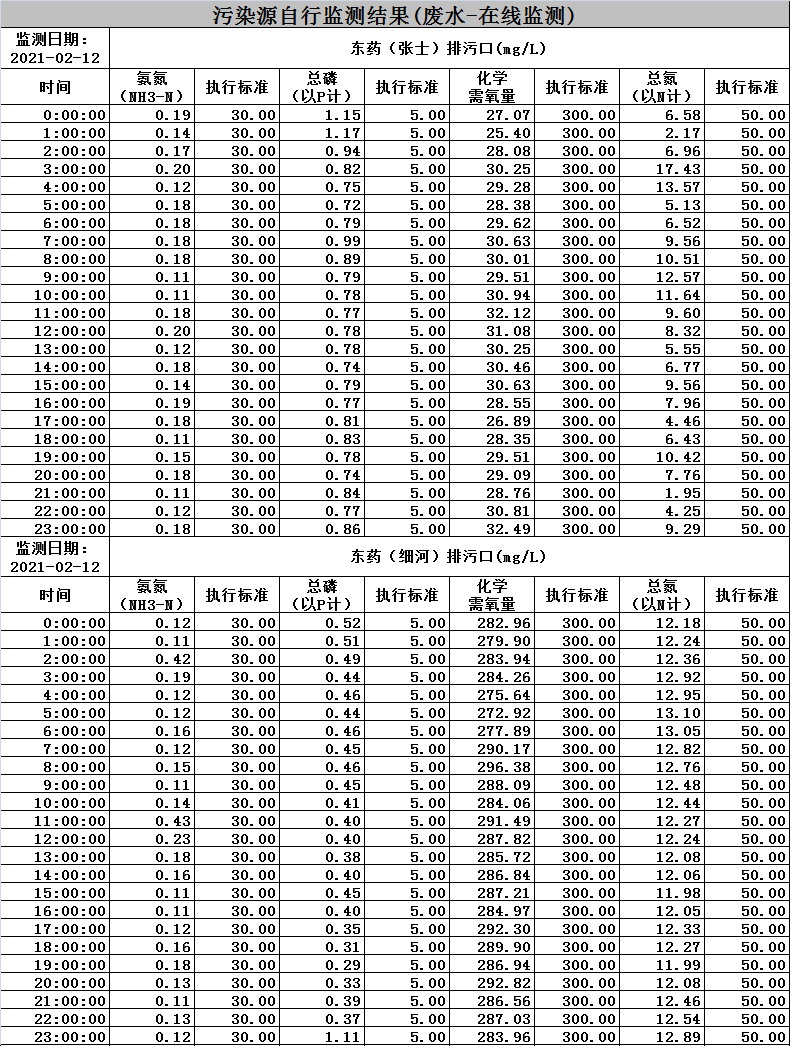 污染源自行监测结果(废水-在线监测)

| 监测日期：2021-02-12 | 东药（张士）排污口(mg/L) | | | | | | | |
|---|---|---|---|---|---|---|---|---|
| 时间 | 氨氮（NH3-N） | 执行标准 | 总磷（以P计） | 执行标准 | 化学需氧量 | 执行标准 | 总氮（以N计） | 执行标准 |
| 0:00:00 | 0.19 | 30.00 | 1.15 | 5.00 | 27.07 | 300.00 | 6.58 | 50.00 |
| 1:00:00 | 0.14 | 30.00 | 1.17 | 5.00 | 25.40 | 300.00 | 2.17 | 50.00 |
| 2:00:00 | 0.17 | 30.00 | 0.94 | 5.00 | 28.08 | 300.00 | 6.96 | 50.00 |
| 3:00:00 | 0.20 | 30.00 | 0.82 | 5.00 | 30.25 | 300.00 | 17.43 | 50.00 |
| 4:00:00 | 0.12 | 30.00 | 0.75 | 5.00 | 29.28 | 300.00 | 13.57 | 50.00 |
| 5:00:00 | 0.18 | 30.00 | 0.72 | 5.00 | 28.38 | 300.00 | 5.13 | 50.00 |
| 6:00:00 | 0.18 | 30.00 | 0.79 | 5.00 | 29.62 | 300.00 | 6.52 | 50.00 |
| 7:00:00 | 0.18 | 30.00 | 0.99 | 5.00 | 30.63 | 300.00 | 9.56 | 50.00 |
| 8:00:00 | 0.18 | 30.00 | 0.89 | 5.00 | 30.01 | 300.00 | 10.51 | 50.00 |
| 9:00:00 | 0.11 | 30.00 | 0.79 | 5.00 | 29.51 | 300.00 | 12.57 | 50.00 |
| 10:00:00 | 0.11 | 30.00 | 0.78 | 5.00 | 30.94 | 300.00 | 11.64 | 50.00 |
| 11:00:00 | 0.18 | 30.00 | 0.77 | 5.00 | 32.12 | 300.00 | 9.60 | 50.00 |
| 12:00:00 | 0.20 | 30.00 | 0.78 | 5.00 | 31.08 | 300.00 | 8.32 | 50.00 |
| 13:00:00 | 0.12 | 30.00 | 0.78 | 5.00 | 30.25 | 300.00 | 5.55 | 50.00 |
| 14:00:00 | 0.18 | 30.00 | 0.74 | 5.00 | 30.46 | 300.00 | 6.77 | 50.00 |
| 15:00:00 | 0.14 | 30.00 | 0.79 | 5.00 | 30.63 | 300.00 | 9.56 | 50.00 |
| 16:00:00 | 0.19 | 30.00 | 0.77 | 5.00 | 28.55 | 300.00 | 7.96 | 50.00 |
| 17:00:00 | 0.18 | 30.00 | 0.81 | 5.00 | 26.89 | 300.00 | 4.46 | 50.00 |
| 18:00:00 | 0.11 | 30.00 | 0.83 | 5.00 | 28.35 | 300.00 | 6.43 | 50.00 |
| 19:00:00 | 0.15 | 30.00 | 0.78 | 5.00 | 29.51 | 300.00 | 10.42 | 50.00 |
| 20:00:00 | 0.18 | 30.00 | 0.74 | 5.00 | 29.09 | 300.00 | 7.76 | 50.00 |
| 21:00:00 | 0.11 | 30.00 | 0.84 | 5.00 | 28.76 | 300.00 | 1.95 | 50.00 |
| 22:00:00 | 0.12 | 30.00 | 0.77 | 5.00 | 30.81 | 300.00 | 4.25 | 50.00 |
| 23:00:00 | 0.18 | 30.00 | 0.86 | 5.00 | 32.49 | 300.00 | 9.29 | 50.00 |

| 监测日期：2021-02-12 | 东药（细河）排污口(mg/L) | | | | | | | |
|---|---|---|---|---|---|---|---|---|
| 时间 | 氨氮（NH3-N） | 执行标准 | 总磷（以P计） | 执行标准 | 化学需氧量 | 执行标准 | 总氮（以N计） | 执行标准 |
| 0:00:00 | 0.12 | 30.00 | 0.52 | 5.00 | 282.96 | 300.00 | 12.18 | 50.00 |
| 1:00:00 | 0.11 | 30.00 | 0.51 | 5.00 | 279.90 | 300.00 | 12.24 | 50.00 |
| 2:00:00 | 0.42 | 30.00 | 0.49 | 5.00 | 283.94 | 300.00 | 12.36 | 50.00 |
| 3:00:00 | 0.19 | 30.00 | 0.44 | 5.00 | 284.26 | 300.00 | 12.92 | 50.00 |
| 4:00:00 | 0.12 | 30.00 | 0.46 | 5.00 | 275.64 | 300.00 | 12.95 | 50.00 |
| 5:00:00 | 0.12 | 30.00 | 0.44 | 5.00 | 272.92 | 300.00 | 13.10 | 50.00 |
| 6:00:00 | 0.16 | 30.00 | 0.46 | 5.00 | 277.89 | 300.00 | 13.05 | 50.00 |
| 7:00:00 | 0.12 | 30.00 | 0.45 | 5.00 | 290.17 | 300.00 | 12.82 | 50.00 |
| 8:00:00 | 0.15 | 30.00 | 0.46 | 5.00 | 296.38 | 300.00 | 12.76 | 50.00 |
| 9:00:00 | 0.11 | 30.00 | 0.45 | 5.00 | 288.09 | 300.00 | 12.48 | 50.00 |
| 10:00:00 | 0.14 | 30.00 | 0.41 | 5.00 | 284.06 | 300.00 | 12.44 | 50.00 |
| 11:00:00 | 0.43 | 30.00 | 0.40 | 5.00 | 291.49 | 300.00 | 12.27 | 50.00 |
| 12:00:00 | 0.23 | 30.00 | 0.40 | 5.00 | 287.82 | 300.00 | 12.24 | 50.00 |
| 13:00:00 | 0.18 | 30.00 | 0.38 | 5.00 | 285.72 | 300.00 | 12.08 | 50.00 |
| 14:00:00 | 0.16 | 30.00 | 0.40 | 5.00 | 286.84 | 300.00 | 12.06 | 50.00 |
| 15:00:00 | 0.11 | 30.00 | 0.45 | 5.00 | 287.21 | 300.00 | 11.98 | 50.00 |
| 16:00:00 | 0.11 | 30.00 | 0.40 | 5.00 | 284.97 | 300.00 | 12.05 | 50.00 |
| 17:00:00 | 0.12 | 30.00 | 0.35 | 5.00 | 292.30 | 300.00 | 12.33 | 50.00 |
| 18:00:00 | 0.16 | 30.00 | 0.31 | 5.00 | 289.90 | 300.00 | 12.27 | 50.00 |
| 19:00:00 | 0.18 | 30.00 | 0.29 | 5.00 | 286.94 | 300.00 | 11.99 | 50.00 |
| 20:00:00 | 0.13 | 30.00 | 0.33 | 5.00 | 292.82 | 300.00 | 12.08 | 50.00 |
| 21:00:00 | 0.11 | 30.00 | 0.39 | 5.00 | 286.56 | 300.00 | 12.46 | 50.00 |
| 22:00:00 | 0.13 | 30.00 | 0.37 | 5.00 | 287.03 | 300.00 | 12.54 | 50.00 |
| 23:00:00 | 0.12 | 30.00 | 1.11 | 5.00 | 283.96 | 300.00 | 12.89 | 50.00 |